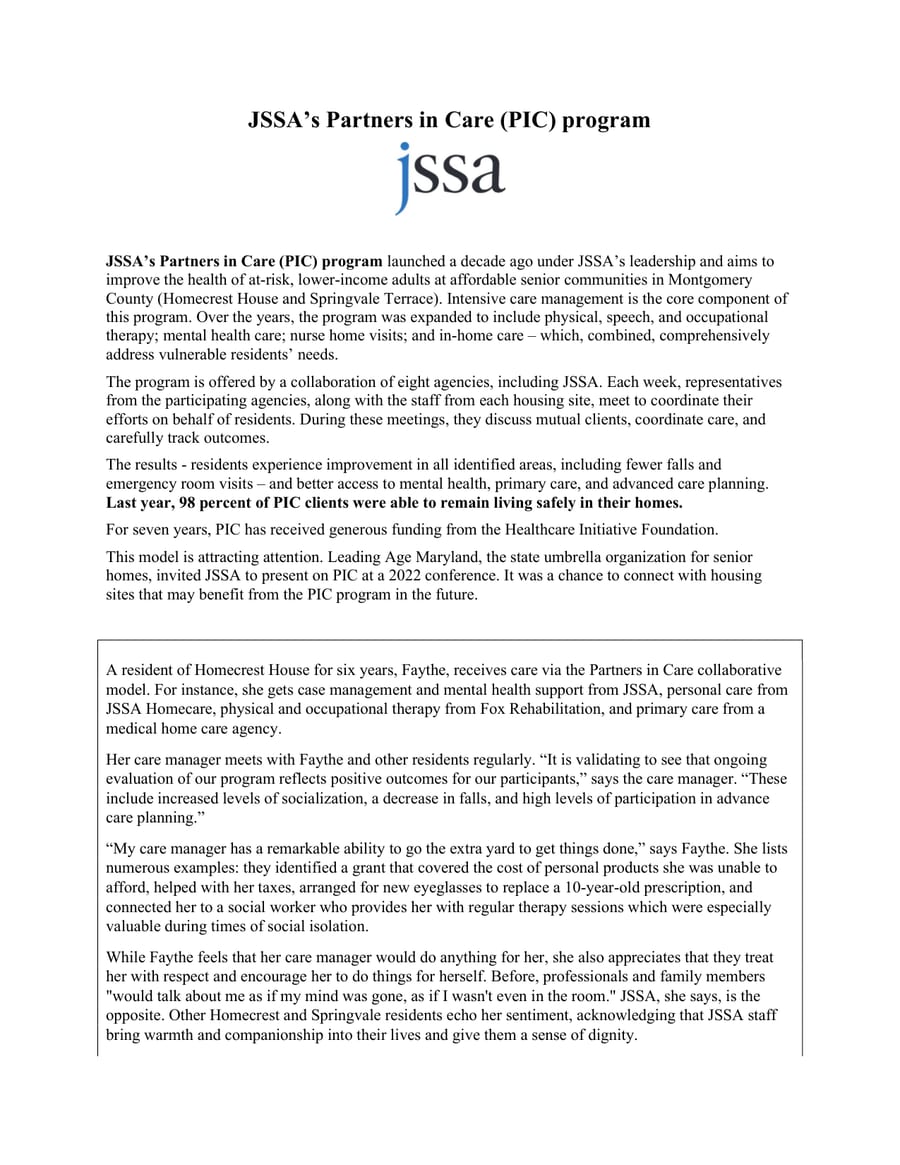 JSSA's Partners in Care (PIC) program

jssa

JSSA's Partners in Care (PIC) program launched a decade ago under JSSA's leadership and aims to improve the health of at-risk, lower-income adults at affordable senior communities in Montgomery County (Homecrest House and Springvale Terrace). Intensive care management is the core component of this program. Over the years, the program was expanded to include physical, speech, and occupational therapy; mental health care; nurse home visits; and in-home care – which, combined, comprehensively address vulnerable residents' needs.

The program is offered by a collaboration of eight agencies, including JSSA. Each week, representatives from the participating agencies, along with the staff from each housing site, meet to coordinate their efforts on behalf of residents. During these meetings, they discuss mutual clients, coordinate care, and carefully track outcomes.

The results - residents experience improvement in all identified areas, including fewer falls and emergency room visits – and better access to mental health, primary care, and advanced care planning. Last year, 98 percent of PIC clients were able to remain living safely in their homes.

For seven years, PIC has received generous funding from the Healthcare Initiative Foundation.

This model is attracting attention. Leading Age Maryland, the state umbrella organization for senior homes, invited JSSA to present on PIC at a 2022 conference. It was a chance to connect with housing sites that may benefit from the PIC program in the future.

A resident of Homecrest House for six years, Faythe, receives care via the Partners in Care collaborative model. For instance, she gets case management and mental health support from JSSA, personal care from JSSA Homecare, physical and occupational therapy from Fox Rehabilitation, and primary care from a medical home care agency.

Her care manager meets with Faythe and other residents regularly. "It is validating to see that ongoing evaluation of our program reflects positive outcomes for our participants," says the care manager. "These include increased levels of socialization, a decrease in falls, and high levels of participation in advance care planning."

"My care manager has a remarkable ability to go the extra yard to get things done," says Faythe. She lists numerous examples: they identified a grant that covered the cost of personal products she was unable to afford, helped with her taxes, arranged for new eyeglasses to replace a 10-year-old prescription, and connected her to a social worker who provides her with regular therapy sessions which were especially valuable during times of social isolation.

While Faythe feels that her care manager would do anything for her, she also appreciates that they treat her with respect and encourage her to do things for herself. Before, professionals and family members "would talk about me as if my mind was gone, as if I wasn't even in the room." JSSA, she says, is the opposite. Other Homecrest and Springvale residents echo her sentiment, acknowledging that JSSA staff bring warmth and companionship into their lives and give them a sense of dignity.